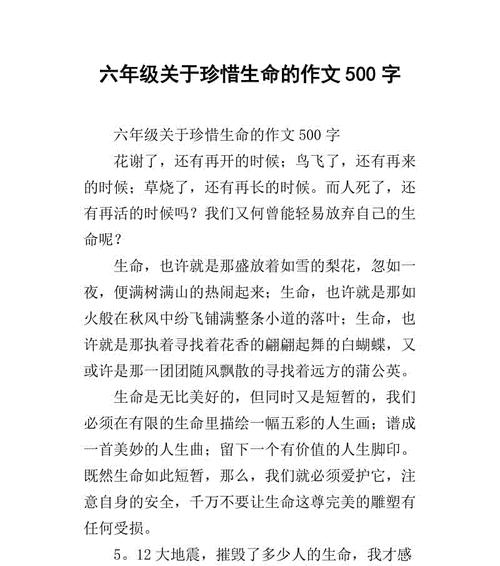 六年级关于珍惜生命的作文 500 字

六年级关于珍惜生命的作文 500 字

花谢了，还有再开的时候；鸟飞了，还有再来的时候；草烧了，还有再长的时候。而人死了，还有再活的时候吗？我们又何曾能轻易放弃自己的生命呢？

生命，也许就是那盛放着如雪的梨花，忽如一夜，便满树满山的热闹起来；生命，也许就是那如火般在秋风中纷飞铺满整条小道的落叶；生命，也许就是那执着寻找着花香的翩翩起舞的白蝴蝶，又或许是那一团团随风飘散的寻找着远方的蒲公英。

生命是无比美好的，但同时又是短暂的，我们必须在有限的生命里描绘一幅五彩的人生画；谱成一首美妙的人生曲；留下一个有价值的人生脚印。既然生命如此短暂，那么，我们就必须爱护它，注意自身的安全，千万不要让生命这尊完美的雕塑有任何受损。

5。12 大地震，摧毁了多少人的生命，我才感